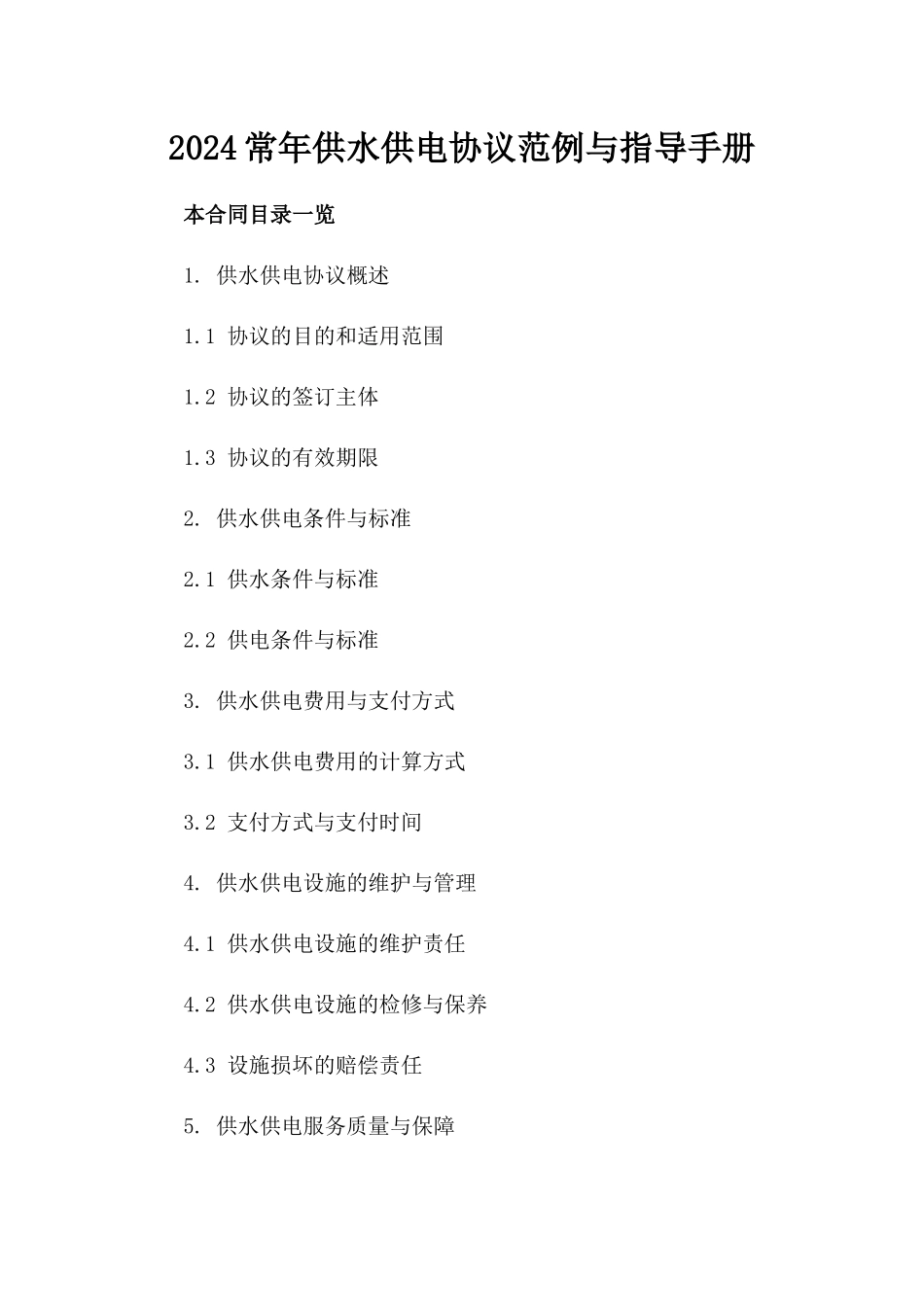 2024常年供水供电协议范例与指导手册

本合同目录一览

1. 供水供电协议概述

1.1 协议的目的和适用范围

1.2 协议的签订主体

1.3 协议的有效期限

2. 供水供电条件与标准

2.1 供水条件与标准

2.2 供电条件与标准

3. 供水供电费用与支付方式

3.1 供水供电费用的计算方式

3.2 支付方式与支付时间

4. 供水供电设施的维护与管理

4.1 供水供电设施的维护责任

4.2 供水供电设施的检修与保养

4.3 设施损坏的赔偿责任

5. 供水供电服务质量与保障